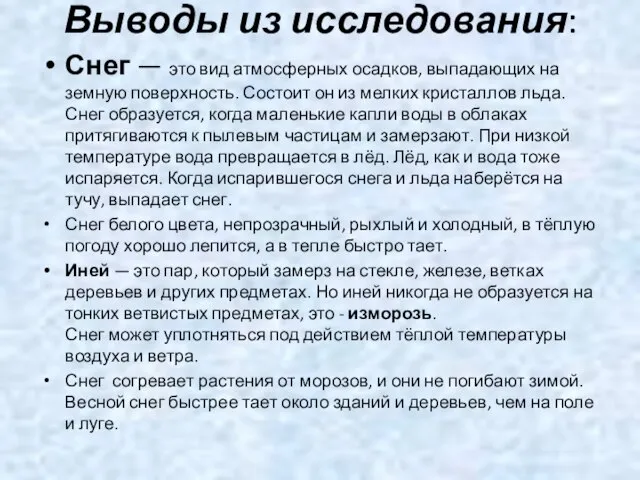 Выводы из исследования:

• Снег — это вид атмосферных осадков, выпадающих на земную поверхность. Состоит он из мелких кристаллов льда. Снег образуется, когда маленькие капли воды в облаках притягиваются к пылевым частицам и замерзают. При низкой температуре вода превращается в лёд. Лёд, как и вода тоже испаряется. Когда испарившегося снега и льда наберётся на тучу, выпадает снег.

• Снег белого цвета, непрозрачный, рыхлый и холодный, в тёплую погоду хорошо лепится, а в тепле быстро тает.

• Иней — это пар, который замерз на стекле, железе, ветках деревьев и других предметах. Но иней никогда не образуется на тонких ветвистых предметах, это - изморозь.
Снег может уплотняться под действием тёплой температуры воздуха и ветра.

• Снег согревает растения от морозов, и они не погибают зимой. Весной снег быстрее тает около зданий и деревьев, чем на поле и луге.